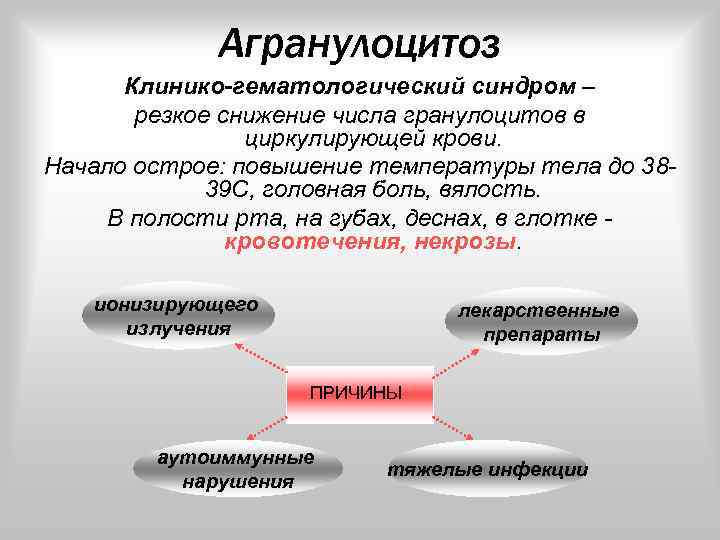 Агранулоцитоз

Клинико-гематологический синдром – резкое снижение числа гранулоцитов в циркулирующей крови.

Начало острое: повышение температуры тела до 38-39С, головная боль, вялость.

В полости рта, на губах, деснах, в глотке - кровотечения, некрозы.

ионизирующего излучения

лекарственные препараты

ПРИЧИНЫ

аутоиммунные нарушения

тяжелые инфекции